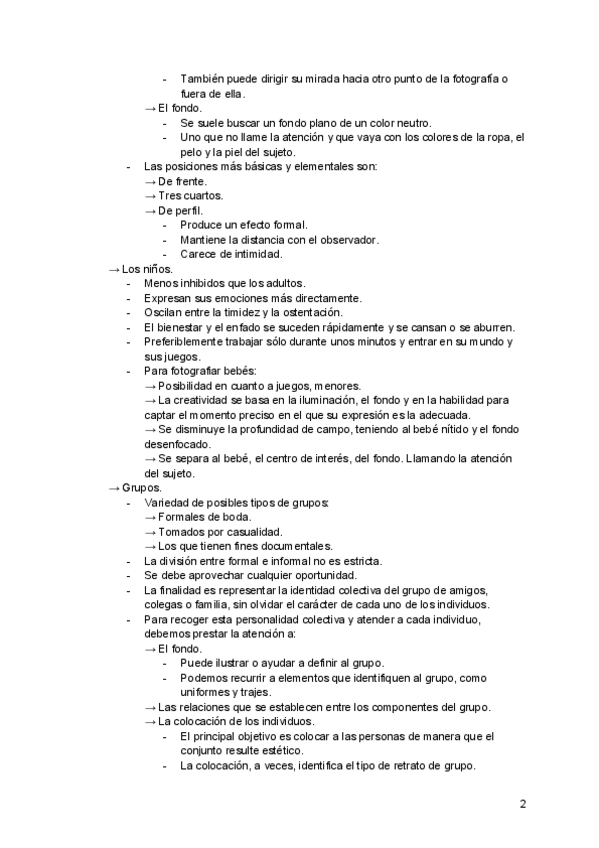 - También puede dirigir su mirada hacia otro punto de la fotografía o fuera de ella.
→ El fondo.
- Se suele buscar un fondo plano de un color neutro.
- Uno que no llame la atención y que vaya con los colores de la ropa, el pelo y la piel del sujeto.
- Las posiciones más básicas y elementales son:
→ De frente.
→ Tres cuartos.
→ De perfil.
- Produce un efecto formal.
- Mantiene la distancia con el observador.
- Carece de intimidad.
→ Los niños.
- Menos inhibidos que los adultos.
- Expresan sus emociones más directamente.
- Oscilan entre la timidez y la ostentación.
- El bienestar y el enfado se suceden rápidamente y se cansan o se aburren.
- Preferiblemente trabajar sólo durante unos minutos y entrar en su mundo y sus juegos.
- Para fotografiar bebés:
→ Posibilidad en cuanto a juegos, menores.
→ La creatividad se basa en la iluminación, el fondo y en la habilidad para captar el momento preciso en el que su expresión es la adecuada.
→ Se disminuye la profundidad de campo, teniendo al bebé nítido y el fondo desenfocado.
→ Se separa al bebé, el centro de interés, del fondo. Llamando la atención del sujeto.
→ Grupos.
- Variedad de posibles tipos de grupos:
→ Formales de boda.
→ Tomados por casualidad.
→ Los que tienen fines documentales.
- La división entre formal e informal no es estricta.
- Se debe aprovechar cualquier oportunidad.
- La finalidad es representar la identidad colectiva del grupo de amigos, colegas o familia, sin olvidar el carácter de cada uno de los individuos.
- Para recoger esta personalidad colectiva y atender a cada individuo, debemos prestar la atención a:
→ El fondo.
- Puede ilustrar o ayudar a definir al grupo.
- Podemos recurrir a elementos que identifiquen al grupo, como uniformes y trajes.
→ Las relaciones que se establecen entre los componentes del grupo.
→ La colocación de los individuos.
- El principal objetivo es colocar a las personas de manera que el conjunto resulte estético.
- La colocación, a veces, identifica el tipo de retrato de grupo.

2